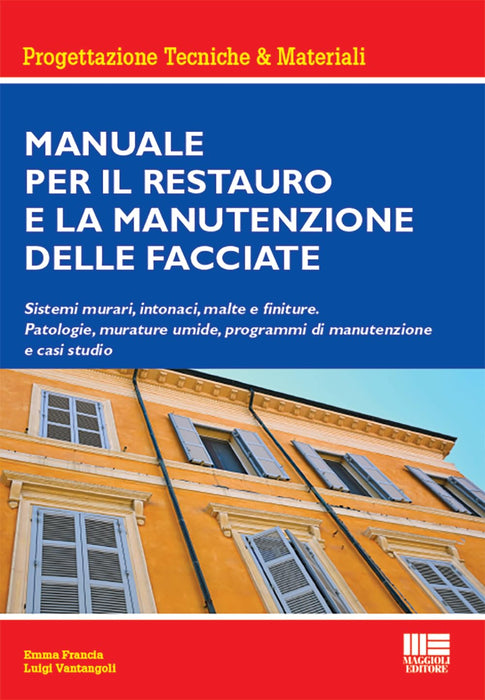 Progettazione Tecniche & Materiali

MANUALE
PER IL RESTAURO
E LA MANUTENZIONE
DELLE FACCIATE

Sistemi murari, intonaci, malte e finiture. Patologie, murature umide, programmi di manutenzione e casi studio

Emma Francia
Luigi Vantangoli

MAGGIOLI
EDITORE